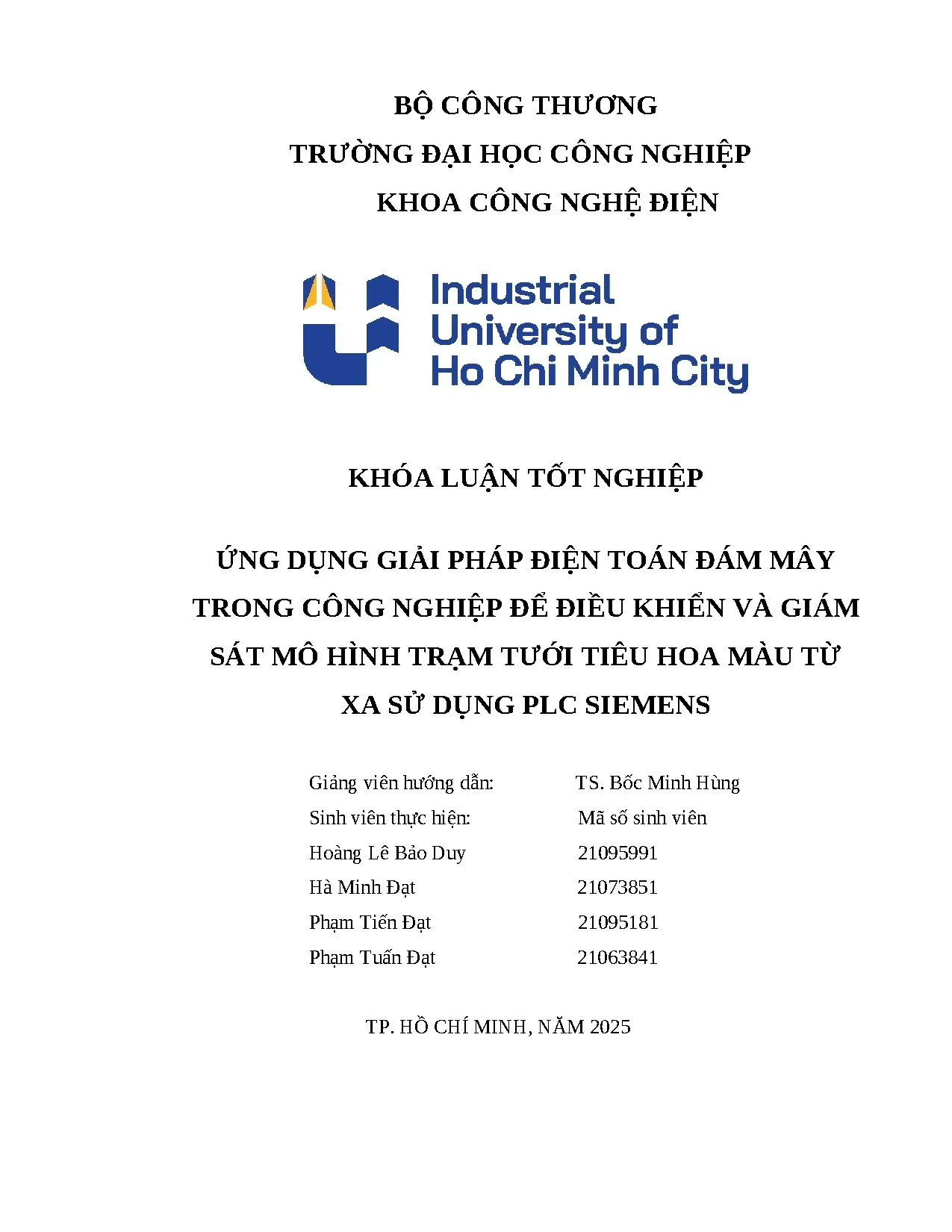 BỘ CÔNG THƯƠNG
TRƯỜNG ĐẠI HỌC CÔNG NGHIỆP
KHOA CÔNG NGHỆ ĐIỆN

Industrial
University of
Ho Chi Minh City

KHÓA LUẬN TỐT NGHIỆP

ỨNG DỤNG GIẢI PHÁP ĐIỆN TOÁN ĐÁM MÂY TRONG CÔNG NGHIỆP ĐỂ ĐIỀU KHIỂN VÀ GIÁM SÁT MÔ HÌNH TRẠM TƯỚI TIÊU HOA MÀU TỪ XA SỬ DỤNG PLC SIEMENS

Giảng viên hướng dẫn: TS. Bốc Minh Hùng
Sinh viên thực hiện: Mã số sinh viên
Hoàng Lê Bảo Duy 21095991
Hà Minh Đạt 21073851
Phạm Tiến Đạt 21095181
Phạm Tuấn Đạt 21063841

TP. HỒ CHÍ MINH, NĂM 2025